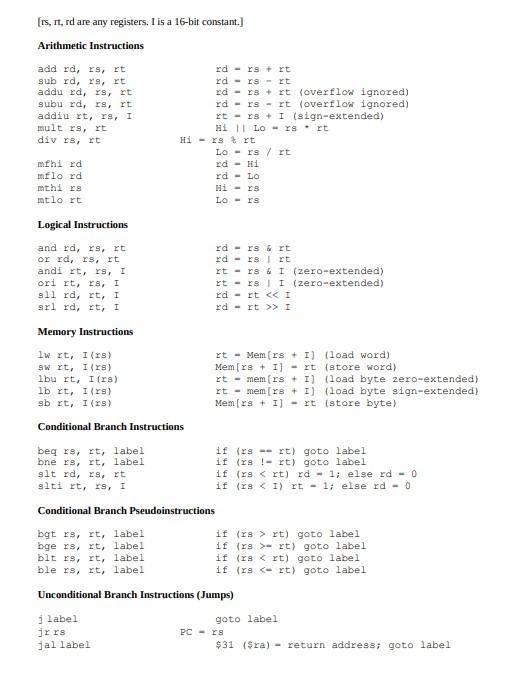 [rs, rt, rd are any registers. I is a 16-bit constant.]

**Arithmetic Instructions**

add rd, rs, rt rd = rs + rt
sub rd, rs, rt rd = rs - rt
addu rd, rs, rt rd = rs + rt (overflow ignored)
subu rd, rs, rt rd = rs - rt (overflow ignored)
addiu rt, rs, I rt = rs + I (sign-extended)
mult rs, rt Hi || Lo = rs * rt
div rs, rt Hi = rs % rt
Lo = rs / rt
mfhi rd rd = Hi
mflo rd rd = Lo
mthi rs Hi = rs
mtlo rt Lo = rs

**Logical Instructions**

and rd, rs, rt rd = rs & rt
or rd, rs, rt rd = rs | rt
andi rt, rs, I rt = rs & I (zero-extended)
ori rt, rs, I rt = rs | I (zero-extended)
sll rd, rt, I rd = rt << I
srl rd, rt, I rd = rt >> I

**Memory Instructions**

lw rt, I(rs) rt = Mem[rs + I] (load word)
sw rt, I(rs) Mem[rs + I] = rt (store word)
lbu rt, I(rs) rt = mem[rs + I] (load byte zero-extended)
lb rt, I(rs) rt = mem[rs + I] (load byte sign-extended)
sb rt, I(rs) Mem[rs + I] = rt (store byte)

**Conditional Branch Instructions**

beq rs, rt, label if (rs == rt) goto label
bne rs, rt, label if (rs != rt) goto label
slt rd, rs, rt if (rs < rt) rd = 1; else rd = 0
slti rt, rs, I if (rs < I) rt = 1; else rd = 0

**Conditional Branch Pseudoinstructions**

bgt rs, rt, label if (rs > rt) goto label
bge rs, rt, label if (rs >= rt) goto label
blt rs, rt, label if (rs < rt) goto label
ble rs, rt, label if (rs <= rt) goto label

**Unconditional Branch Instructions (Jumps)**

j label goto label
jr rs PC = rs
jal label $31 ($ra) = return address; goto label